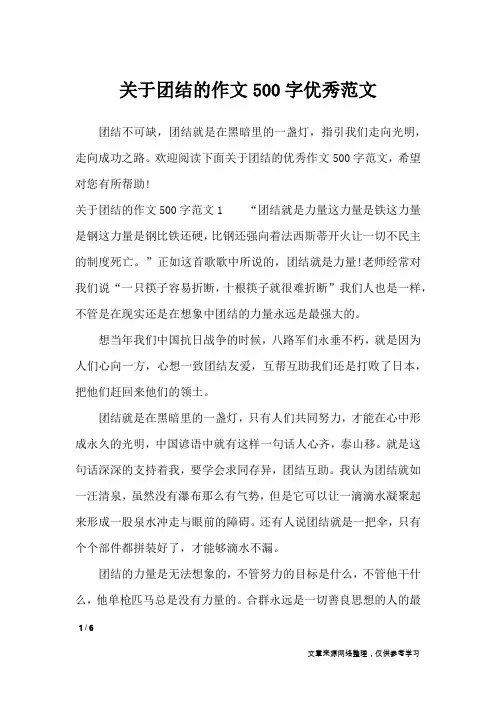 关于团结的作文500字优秀范文

团结不可缺，团结就是在黑暗里的一盏灯，指引我们走向光明，走向成功之路。欢迎阅读下面关于团结的优秀作文500字范文，希望对您有所帮助!

关于团结的作文500字范文1　　“团结就是力量这力量是铁这力量是钢这力量是钢比铁还硬，比钢还强向着法西斯蒂开火让一切不民主的制度死亡。”正如这首歌歌中所说的，团结就是力量!老师经常对我们说“一只筷子容易折断，十根筷子就很难折断”我们人也是一样，不管是在现实还是在想象中团结的力量永远是最强大的。

想当年我们中国抗日战争的时候，八路军们永垂不朽，就是因为人们心向一方，心想一致团结友爱，互帮互助我们还是打败了日本，把他们赶回来他们的领土。

团结就是在黑暗里的一盏灯，只有人们共同努力，才能在心中形成永久的光明，中国谚语中就有这样一句话人心齐，泰山移。就是这句话深深的支持着我，要学会求同存异，团结互助。我认为团结就如一汪清泉，虽然没有瀑布那么有气势，但是它可以让一滴滴水凝聚起来形成一股泉水冲走与眼前的障碍。还有人说团结就是一把伞，只有个个部件都拼装好了，才能够滴水不漏。

团结的力量是无法想象的，不管努力的目标是什么，不管他干什么，他单枪匹马总是没有力量的。合群永远是一切善良思想的人的最

1 / 6

文章来源网络整理，仅供参考学习